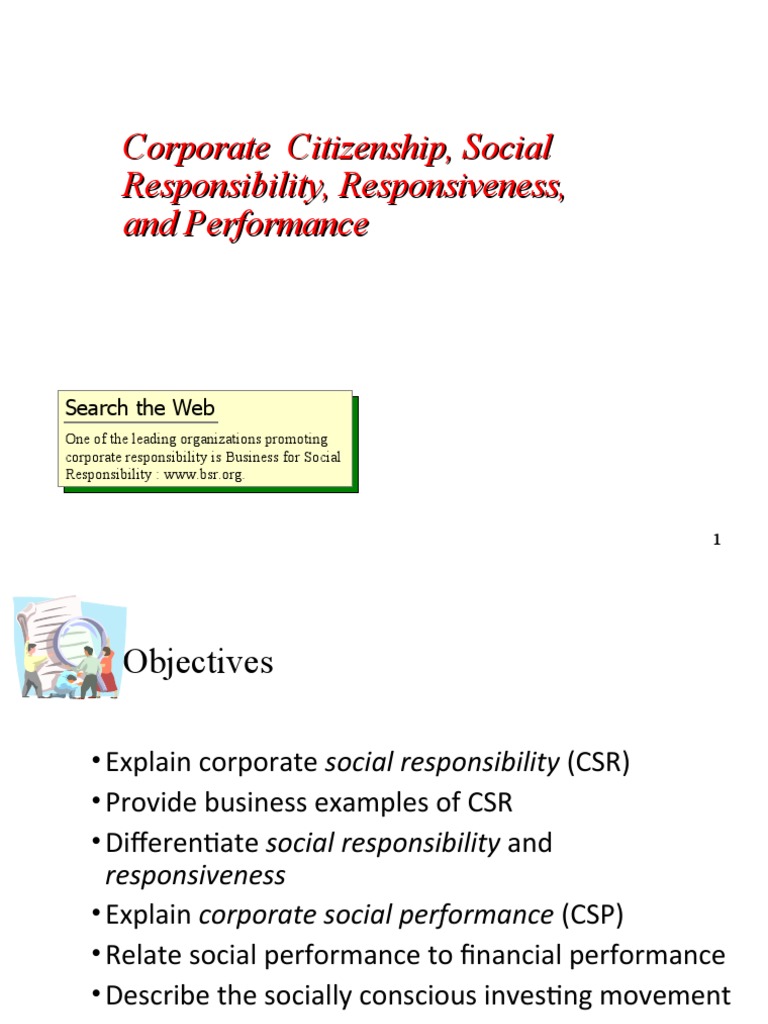 Corporate Citizenship, Social Responsibility, Responsiveness, and Performance

Search the Web

One of the leading organizations promoting corporate responsibility is Business for Social Responsibility : www.bsr.org.

1

Objectives

• Explain corporate social responsibility (CSR)
• Provide business examples of CSR
• Differentiate social responsibility and responsiveness
• Explain corporate social performance (CSP)
• Relate social performance to financial performance
• Describe the socially conscious investing movement